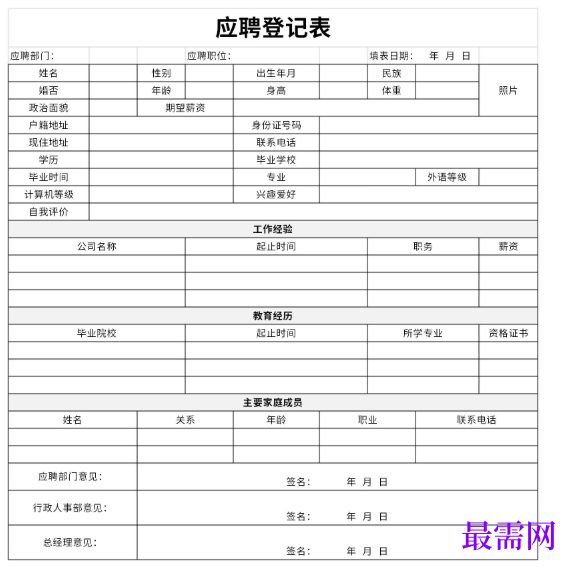 应聘登记表

应聘部门： 应聘职位： 填表日期： 年 月 日

| 姓名 | | 性别 | | 出生年月 | | 民族 | | 照片 |
|---|---|---|---|---|---|---|---|---|
| 婚否 | | 年龄 | | 身高 | | 体重 | | |
| 政治面貌 | | 期望薪资 | | | | | | |
| 户籍地址 | | | | 身份证号码 | | | | |
| 现住地址 | | | | 联系电话 | | | | |
| 学历 | | | | 毕业学校 | | | | |
| 毕业时间 | | | | 专业 | | 外语等级 | | |
| 计算机等级 | | | | 兴趣爱好 | | | | |
| 自我评价 | | | | | | | | |

工作经验

| 公司名称 | 起止时间 | 职务 | 薪资 |
|---|---|---|---|
| | | | |
| | | | |
| | | | |

教育经历

| 毕业院校 | 起止时间 | 所学专业 | 资格证书 |
|---|---|---|---|
| | | | |
| | | | |
| | | | |

主要家庭成员

| 姓名 | 关系 | 年龄 | 职业 | 联系电话 |
|---|---|---|---|---|
| | | | | |
| | | | | |

| 应聘部门意见： | 签名： 年 月 日 |
|---|---|
| 行政人事部意见： | 签名： 年 月 日 |
| 总经理意见： | 签名： 年 月 日 |

最需网